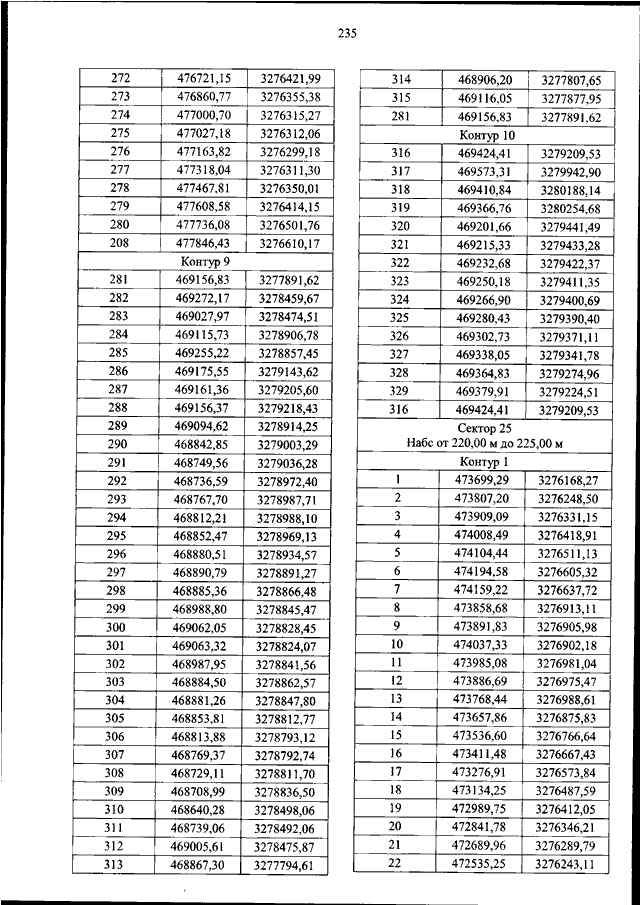 235

| 272 | 476721,15 | 3276421,99 |
|---|---|---|
| 273 | 476860,77 | 3276355,38 |
| 274 | 477000,70 | 3276315,27 |
| 275 | 477027,18 | 3276312,06 |
| 276 | 477163,82 | 3276299,18 |
| 277 | 477318,04 | 3276311,30 |
| 278 | 477467,81 | 3276350,01 |
| 279 | 477608,58 | 3276414,15 |
| 280 | 477736,08 | 3276501,76 |
| 208 | 477846,43 | 3276610,17 |
| Контур 9 | | |
| 281 | 469156,83 | 3277891,62 |
| 282 | 469272,17 | 3278459,67 |
| 283 | 469027,97 | 3278474,51 |
| 284 | 469115,73 | 3278906,78 |
| 285 | 469255,22 | 3278857,45 |
| 286 | 469175,55 | 3279143,62 |
| 287 | 469161,36 | 3279205,60 |
| 288 | 469156,37 | 3279218,43 |
| 289 | 469094,62 | 3278914,25 |
| 290 | 468842,85 | 3279003,29 |
| 291 | 468749,56 | 3279036,28 |
| 292 | 468736,59 | 3278972,40 |
| 293 | 468767,70 | 3278987,71 |
| 294 | 468812,21 | 3278988,10 |
| 295 | 468852,47 | 3278969,13 |
| 296 | 468880,51 | 3278934,57 |
| 297 | 468890,79 | 3278891,27 |
| 298 | 468885,36 | 3278866,48 |
| 299 | 468988,80 | 3278845,47 |
| 300 | 469062,05 | 3278828,45 |
| 301 | 469063,32 | 3278824,07 |
| 302 | 468987,95 | 3278841,56 |
| 303 | 468884,50 | 3278862,57 |
| 304 | 468881,26 | 3278847,80 |
| 305 | 468853,81 | 3278812,77 |
| 306 | 468813,88 | 3278793,12 |
| 307 | 468769,37 | 3278792,74 |
| 308 | 468729,11 | 3278811,70 |
| 309 | 468708,99 | 3278836,50 |
| 310 | 468640,28 | 3278498,06 |
| 311 | 468739,06 | 3278492,06 |
| 312 | 469005,61 | 3278475,87 |
| 313 | 468867,30 | 3277794,61 |

| 314 | 468906,20 | 3277807,65 |
|---|---|---|
| 315 | 469116,05 | 3277877,95 |
| 281 | 469156,83 | 3277891,62 |
| Контур 10 | | |
| 316 | 469424,41 | 3279209,53 |
| 317 | 469573,31 | 3279942,90 |
| 318 | 469410,84 | 3280188,14 |
| 319 | 469366,76 | 3280254,68 |
| 320 | 469201,66 | 3279441,49 |
| 321 | 469215,33 | 3279433,28 |
| 322 | 469232,68 | 3279422,37 |
| 323 | 469250,18 | 3279411,35 |
| 324 | 469266,90 | 3279400,69 |
| 325 | 469280,43 | 3279390,40 |
| 326 | 469302,73 | 3279371,11 |
| 327 | 469338,05 | 3279341,78 |
| 328 | 469364,83 | 3279274,96 |
| 329 | 469379,91 | 3279224,51 |
| 316 | 469424,41 | 3279209,53 |
| Сектор 25 Набс от 220,00 м до 225,00 м | | |
| Контур 1 | | |
| 1 | 473699,29 | 3276168,27 |
| 2 | 473807,20 | 3276248,50 |
| 3 | 473909,09 | 3276331,15 |
| 4 | 474008,49 | 3276418,91 |
| 5 | 474104,44 | 3276511,13 |
| 6 | 474194,58 | 3276605,32 |
| 7 | 474159,22 | 3276637,72 |
| 8 | 473858,68 | 3276913,11 |
| 9 | 473891,83 | 3276905,98 |
| 10 | 474037,33 | 3276902,18 |
| 11 | 473985,08 | 3276981,04 |
| 12 | 473886,69 | 3276975,47 |
| 13 | 473768,44 | 3276988,61 |
| 14 | 473657,86 | 3276875,83 |
| 15 | 473536,60 | 3276766,64 |
| 16 | 473411,48 | 3276667,43 |
| 17 | 473276,91 | 3276573,84 |
| 18 | 473134,25 | 3276487,59 |
| 19 | 472989,75 | 3276412,05 |
| 20 | 472841,78 | 3276346,21 |
| 21 | 472689,96 | 3276289,79 |
| 22 | 472535,25 | 3276243,11 |